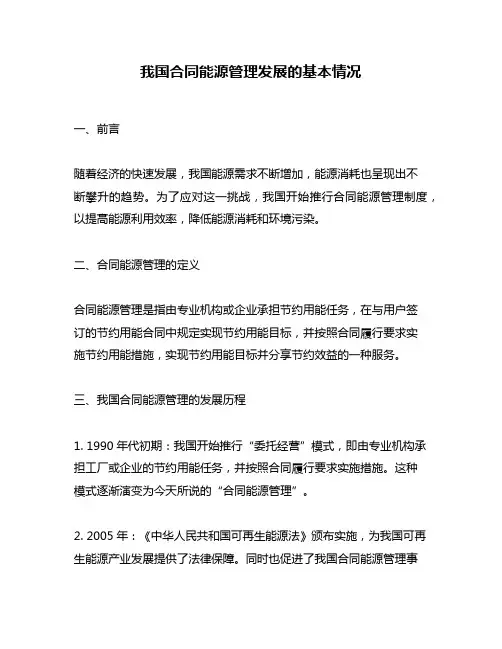 我国合同能源管理发展的基本情况

一、前言

随着经济的快速发展，我国能源需求不断增加，能源消耗也呈现出不断攀升的趋势。为了应对这一挑战，我国开始推行合同能源管理制度，以提高能源利用效率，降低能源消耗和环境污染。

二、合同能源管理的定义

合同能源管理是指由专业机构或企业承担节约用能任务，在与用户签订的节约用能合同中规定实现节约用能目标，并按照合同履行要求实施节约用能措施，实现节约用能目标并分享节约效益的一种服务。

三、我国合同能源管理的发展历程

1. 1990 年代初期：我国开始推行“委托经营”模式，即由专业机构承担工厂或企业的节约用能任务，并按照合同履行要求实施措施。这种模式逐渐演变为今天所说的“合同能源管理”。

2. 2005 年：《中华人民共和国可再生能源法》颁布实施，为我国可再生能源产业发展提供了法律保障。同时也促进了我国合同能源管理事